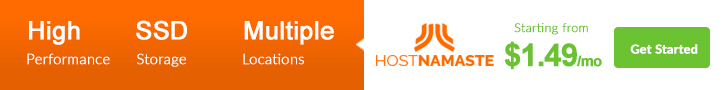 High
Performance

SSD
Storage

Multiple
Locations

HOSTNAMASTE

Starting from
$1.49/mo

Get Started